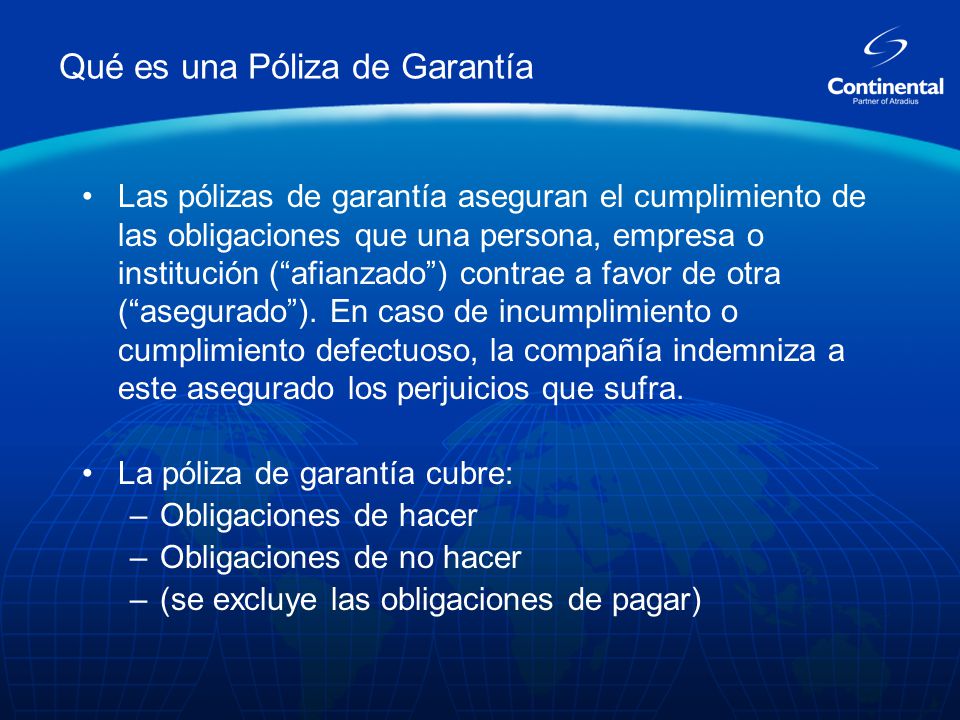 Qué es una Póliza de Garantía

Continental
Partner of Atradius

• Las pólizas de garantía aseguran el cumplimiento de las obligaciones que una persona, empresa o institución (“afianzado”) contrae a favor de otra (“asegurado”). En caso de incumplimiento o cumplimiento defectuoso, la compañía indemniza a este asegurado los perjuicios que sufra.

• La póliza de garantía cubre:
– Obligaciones de hacer
– Obligaciones de no hacer
– (se excluye las obligaciones de pagar)